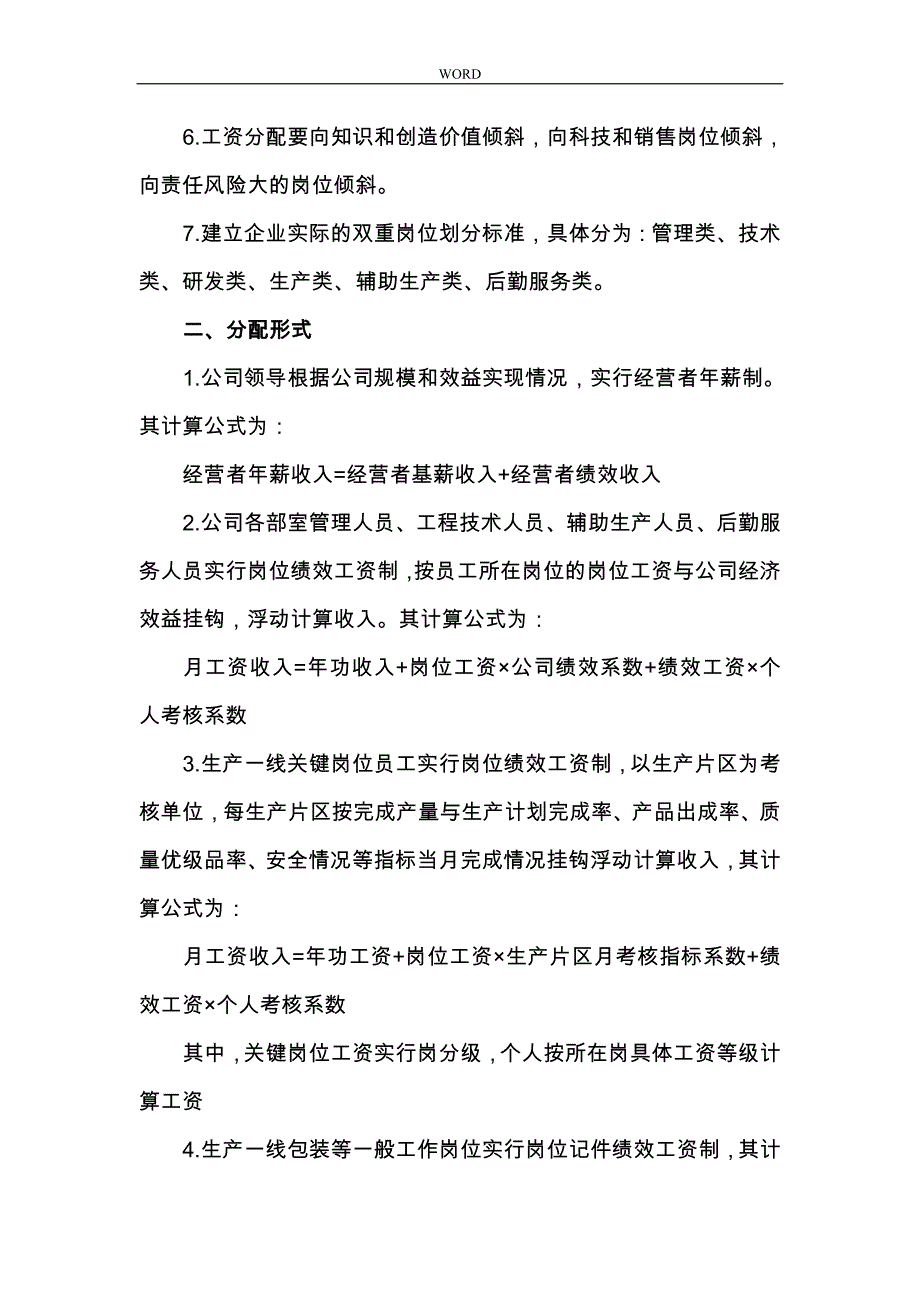 WORD

6.工资分配要向知识和创造价值倾斜，向科技和销售岗位倾斜，向责任风险大的岗位倾斜。

7.建立企业实际的双重岗位划分标准，具体分为：管理类、技术类、研发类、生产类、辅助生产类、后勤服务类。

二、分配形式

1.公司领导根据公司规模和效益实现情况，实行经营者年薪制。其计算公式为：

经营者年薪收入=经营者基薪收入+经营者绩效收入

2.公司各部室管理人员、工程技术人员、辅助生产人员、后勤服务人员实行岗位绩效工资制，按员工所在岗位的岗位工资与公司经济效益挂钩，浮动计算收入。其计算公式为：

月工资收入=年功收入+岗位工资×公司绩效系数+绩效工资×个人考核系数

3.生产一线关键岗位员工实行岗位绩效工资制，以生产片区为考核单位，每生产片区按完成产量与生产计划完成率、产品出成率、质量优级品率、安全情况等指标当月完成情况挂钩浮动计算收入，其计算公式为：

月工资收入=年功工资+岗位工资×生产片区月考核指标系数+绩效工资×个人考核系数

其中，关键岗位工资实行岗分级，个人按所在岗具体工资等级计算工资

4.生产一线包装等一般工作岗位实行岗位记件绩效工资制，其计